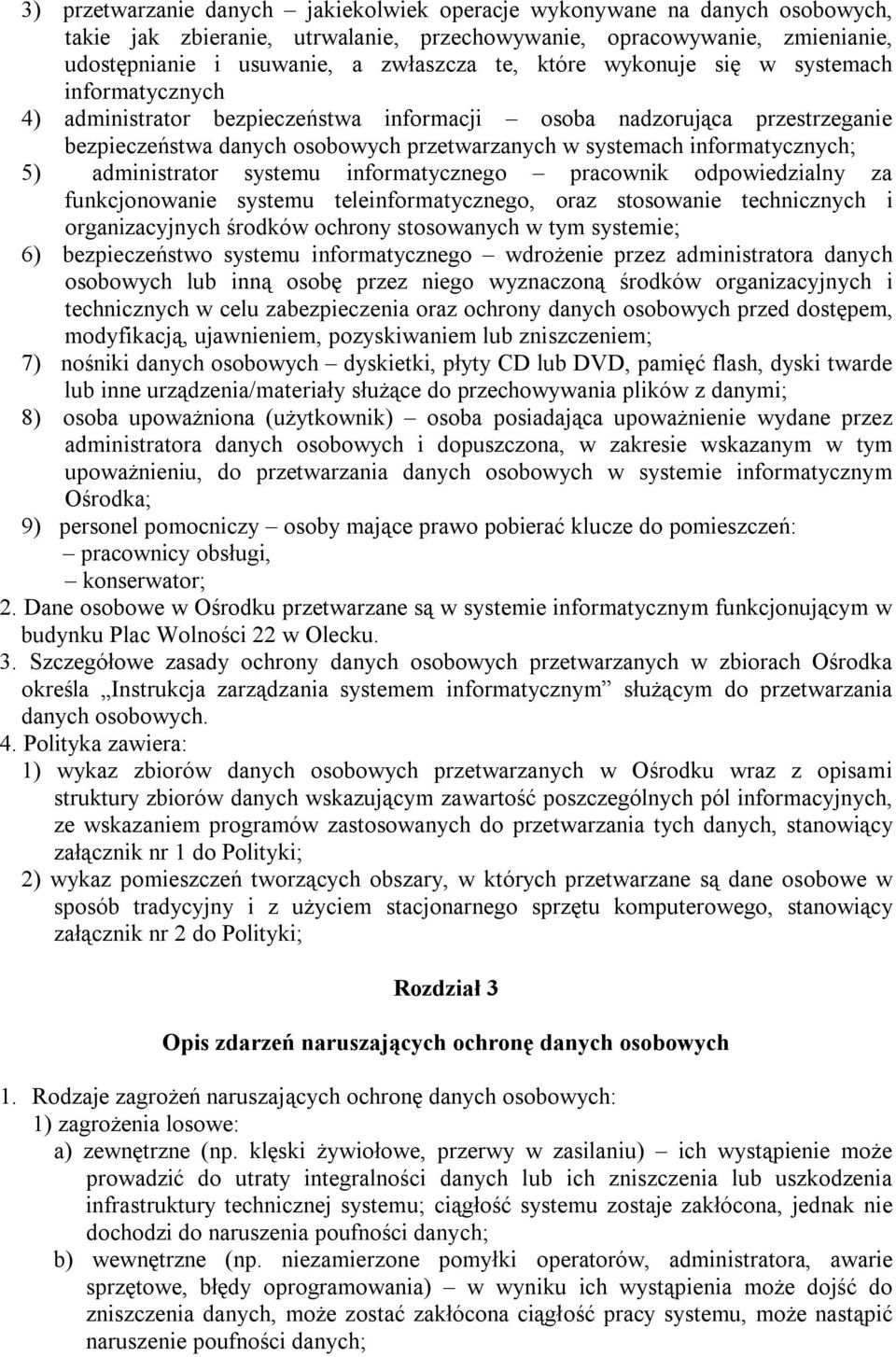 3) przetwarzanie danych – jakiekolwiek operacje wykonywane na danych osobowych, takie jak zbieranie, utrwalanie, przechowywanie, opracowywanie, zmienianie, udostępnianie i usuwanie, a zwłaszcza te, które wykonuje się w systemach informatycznych

4) administrator bezpieczeństwa informacji – osoba nadzorująca przestrzeganie bezpieczeństwa danych osobowych przetwarzanych w systemach informatycznych;

5) administrator systemu informatycznego – pracownik odpowiedzialny za funkcjonowanie systemu teleinformatycznego, oraz stosowanie technicznych i organizacyjnych środków ochrony stosowanych w tym systemie;

6) bezpieczeństwo systemu informatycznego – wdrożenie przez administratora danych osobowych lub inną osobę przez niego wyznaczoną środków organizacyjnych i technicznych w celu zabezpieczenia oraz ochrony danych osobowych przed dostępem, modyfikacją, ujawnieniem, pozyskiwaniem lub zniszczeniem;

7) nośniki danych osobowych – dyskietki, płyty CD lub DVD, pamięć flash, dyski twarde lub inne urządzenia/materiały służące do przechowywania plików z danymi;

8) osoba upoważniona (użytkownik) – osoba posiadająca upoważnienie wydane przez administratora danych osobowych i dopuszczona, w zakresie wskazanym w tym upoważnieniu, do przetwarzania danych osobowych w systemie informatycznym Ośrodka;

9) personel pomocniczy – osoby mające prawo pobierać klucze do pomieszczeń:
– pracownicy obsługi,
– konserwator;

2. Dane osobowe w Ośrodku przetwarzane są w systemie informatycznym funkcjonującym w budynku Plac Wolności 22 w Olecku.

3. Szczegółowe zasady ochrony danych osobowych przetwarzanych w zbiorach Ośrodka określa „Instrukcja zarządzania systemem informatycznym” służącym do przetwarzania danych osobowych.

4. Polityka zawiera:
1) wykaz zbiorów danych osobowych przetwarzanych w Ośrodku wraz z opisami struktury zbiorów danych wskazującym zawartość poszczególnych pól informacyjnych, ze wskazaniem programów zastosowanych do przetwarzania tych danych, stanowiący załącznik nr 1 do Polityki;
2) wykaz pomieszczeń tworzących obszary, w których przetwarzane są dane osobowe w sposób tradycyjny i z użyciem stacjonarnego sprzętu komputerowego, stanowiący załącznik nr 2 do Polityki;

Rozdział 3

Opis zdarzeń naruszających ochronę danych osobowych

1. Rodzaje zagrożeń naruszających ochronę danych osobowych:
1) zagrożenia losowe:
a) zewnętrzne (np. klęski żywiołowe, przerwy w zasilaniu) – ich wystąpienie może prowadzić do utraty integralności danych lub ich zniszczenia lub uszkodzenia infrastruktury technicznej systemu; ciągłość systemu zostaje zakłócona, jednak nie dochodzi do naruszenia poufności danych;
b) wewnętrzne (np. niezamierzone pomyłki operatorów, administratora, awarie sprzętowe, błędy oprogramowania) – w wyniku ich wystąpienia może dojść do zniszczenia danych, może zostać zakłócona ciągłość pracy systemu, może nastąpić naruszenie poufności danych;